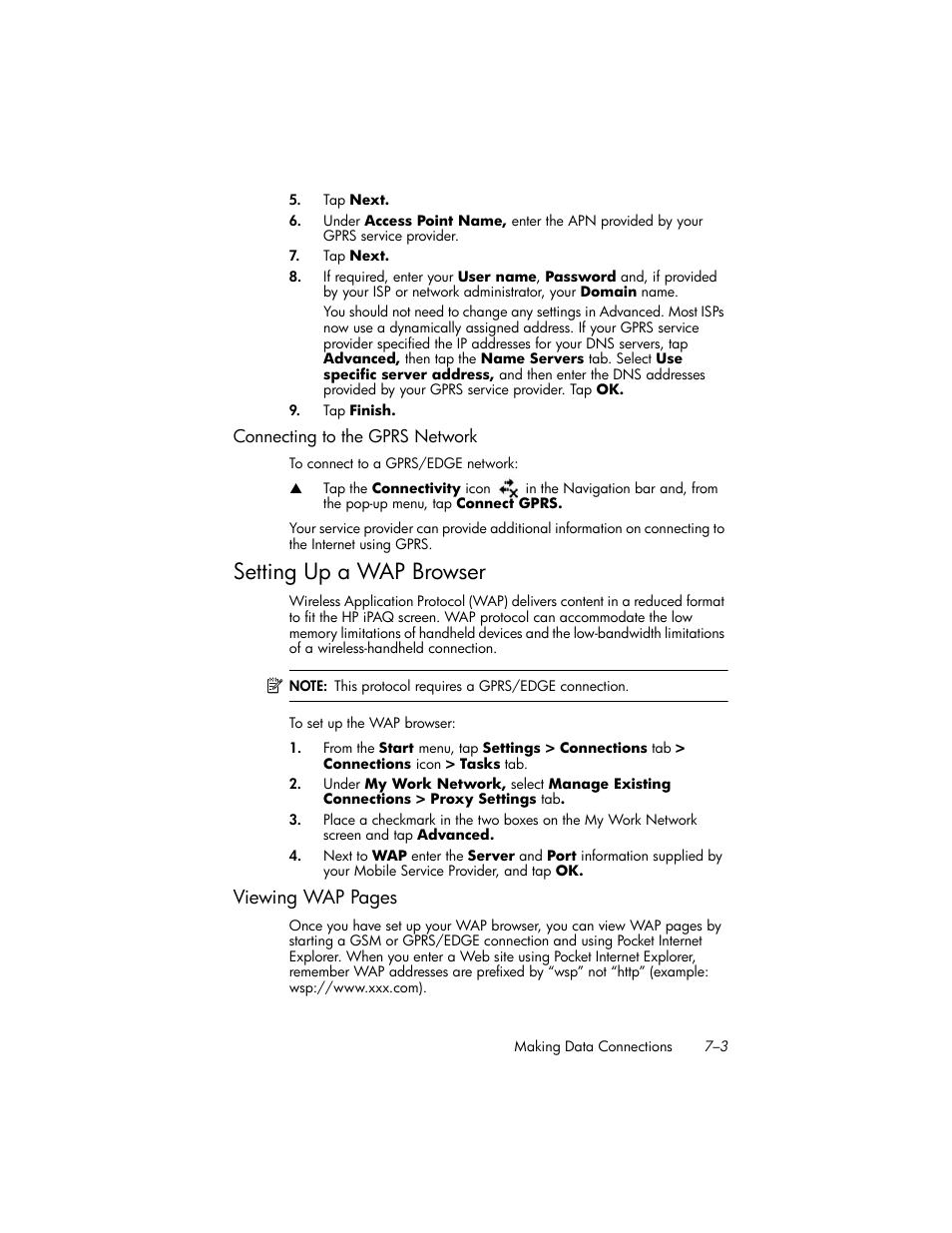 5. Tap Next.

6. Under Access Point Name, enter the APN provided by your GPRS service provider.

7. Tap Next.

8. If required, enter your User name, Password and, if provided by your ISP or network administrator, your Domain name.

You should not need to change any settings in Advanced. Most ISPs now use a dynamically assigned address. If your GPRS service provider specified the IP addresses for your DNS servers, tap Advanced, then tap the Name Servers tab. Select Use specific server address, and then enter the DNS addresses provided by your GPRS service provider. Tap OK.

9. Tap Finish.

Connecting to the GPRS Network

To connect to a GPRS/EDGE network:

▲ Tap the Connectivity icon in the Navigation bar and, from the pop-up menu, tap Connect GPRS.

Your service provider can provide additional information on connecting to the Internet using GPRS.

Setting Up a WAP Browser

Wireless Application Protocol (WAP) delivers content in a reduced format to fit the HP iPAQ screen. WAP protocol can accommodate the low memory limitations of handheld devices and the low-bandwidth limitations of a wireless-handheld connection.

NOTE: This protocol requires a GPRS/EDGE connection.

To set up the WAP browser:

1. From the Start menu, tap Settings > Connections tab > Connections icon > Tasks tab.

2. Under My Work Network, select Manage Existing Connections > Proxy Settings tab.

3. Place a checkmark in the two boxes on the My Work Network screen and tap Advanced.

4. Next to WAP enter the Server and Port information supplied by your Mobile Service Provider, and tap OK.

Viewing WAP Pages

Once you have set up your WAP browser, you can view WAP pages by starting a GSM or GPRS/EDGE connection and using Pocket Internet Explorer. When you enter a Web site using Pocket Internet Explorer, remember WAP addresses are prefixed by “wsp” not “http” (example: wsp://www.xxx.com).

Making Data Connections 7–3